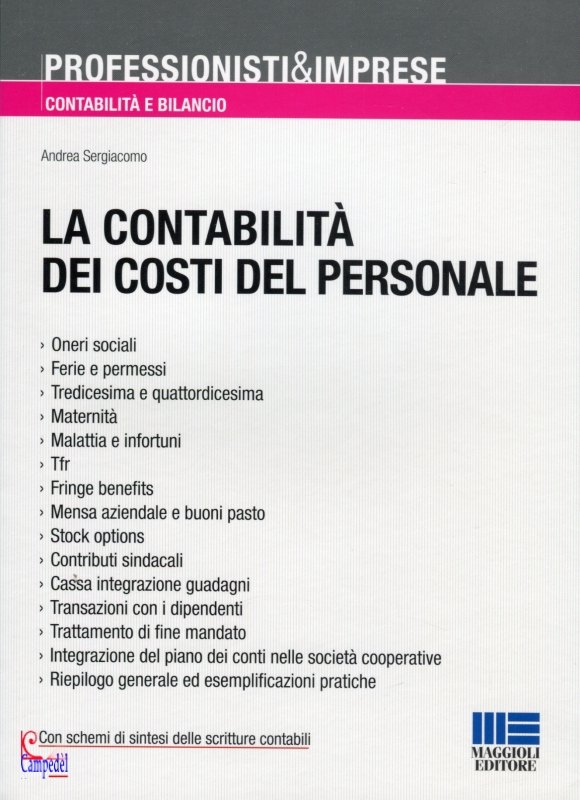 PROFESSIONISTI&IMPRESE
CONTABILITÀ E BILANCIO

Andrea Sergiacomo

LA CONTABILITÀ DEI COSTI DEL PERSONALE

› Oneri sociali
› Ferie e permessi
› Tredicesima e quattordicesima
› Maternità
› Malattia e infortuni
› Tfr
› Fringe benefits
› Mensa aziendale e buoni pasto
› Stock options
› Contributi sindacali
› Cassa integrazione guadagni
› Transazioni con i dipendenti
› Trattamento di fine mandato
› Integrazione del piano dei conti nelle società cooperative
› Riepilogo generale ed esemplificazioni pratiche

Con schemi di sintesi delle scritture contabili

Campedèl

MAGGIOLI EDITORE